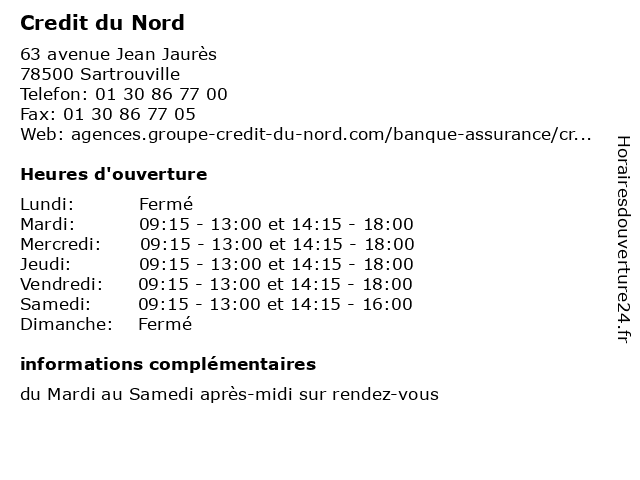 Credit du Nord

63 avenue Jean Jaurès
78500 Sartrouville
Telefon: 01 30 86 77 00
Fax: 01 30 86 77 05
Web: agences.groupe-credit-du-nord.com/banque-assurance/cr...

Heures d'ouverture

| | |
|---|---|
| Lundi: | Fermé |
| Mardi: | 09:15 - 13:00 et 14:15 - 18:00 |
| Mercredi: | 09:15 - 13:00 et 14:15 - 18:00 |
| Jeudi: | 09:15 - 13:00 et 14:15 - 18:00 |
| Vendredi: | 09:15 - 13:00 et 14:15 - 18:00 |
| Samedi: | 09:15 - 13:00 et 14:15 - 16:00 |
| Dimanche: | Fermé |

informations complémentaires

du Mardi au Samedi après-midi sur rendez-vous

Horairesdouverture24.fr